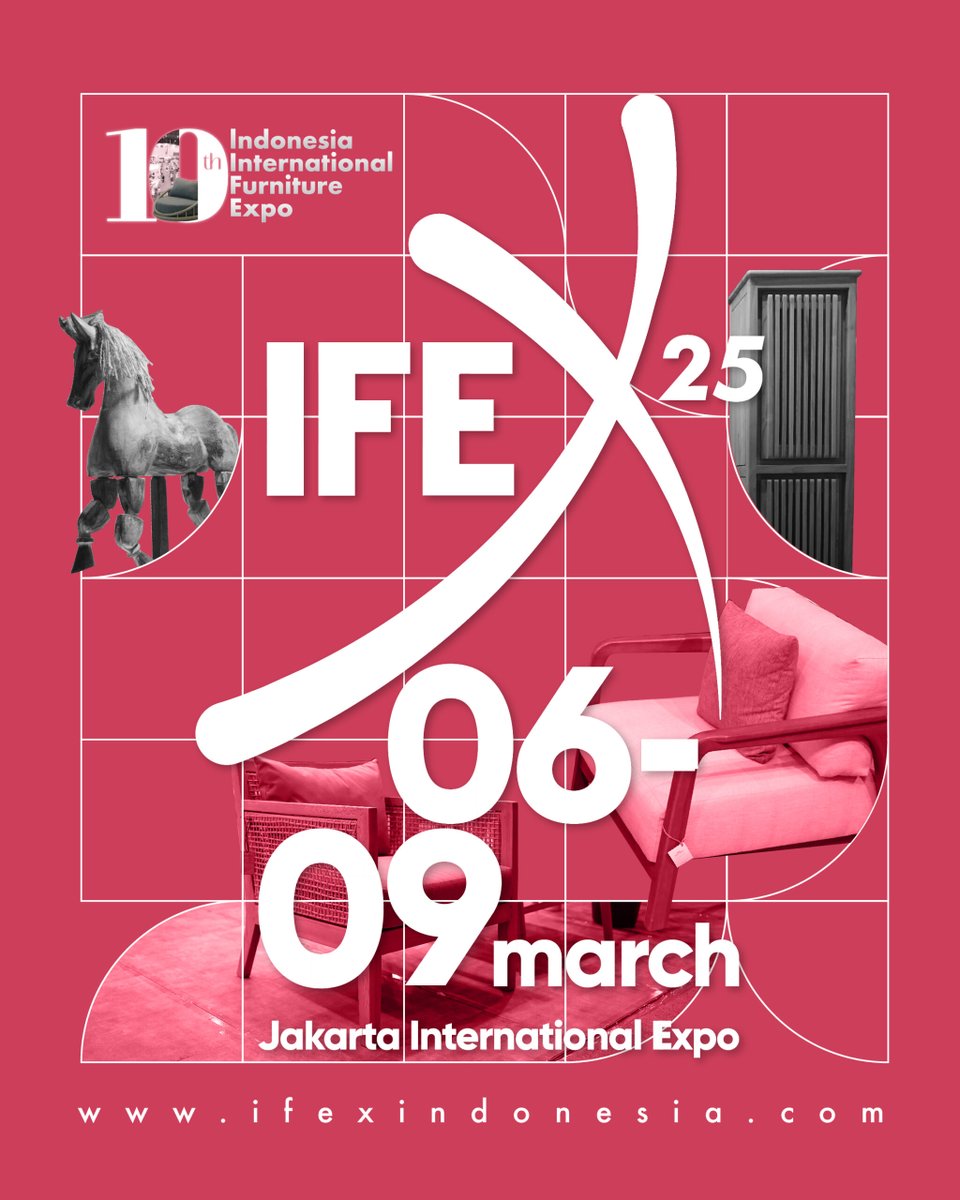 10th Indonesia International Furniture Expo

IFEX 25

06-09 march

Jakarta International Expo

www.ifexindonesia.com